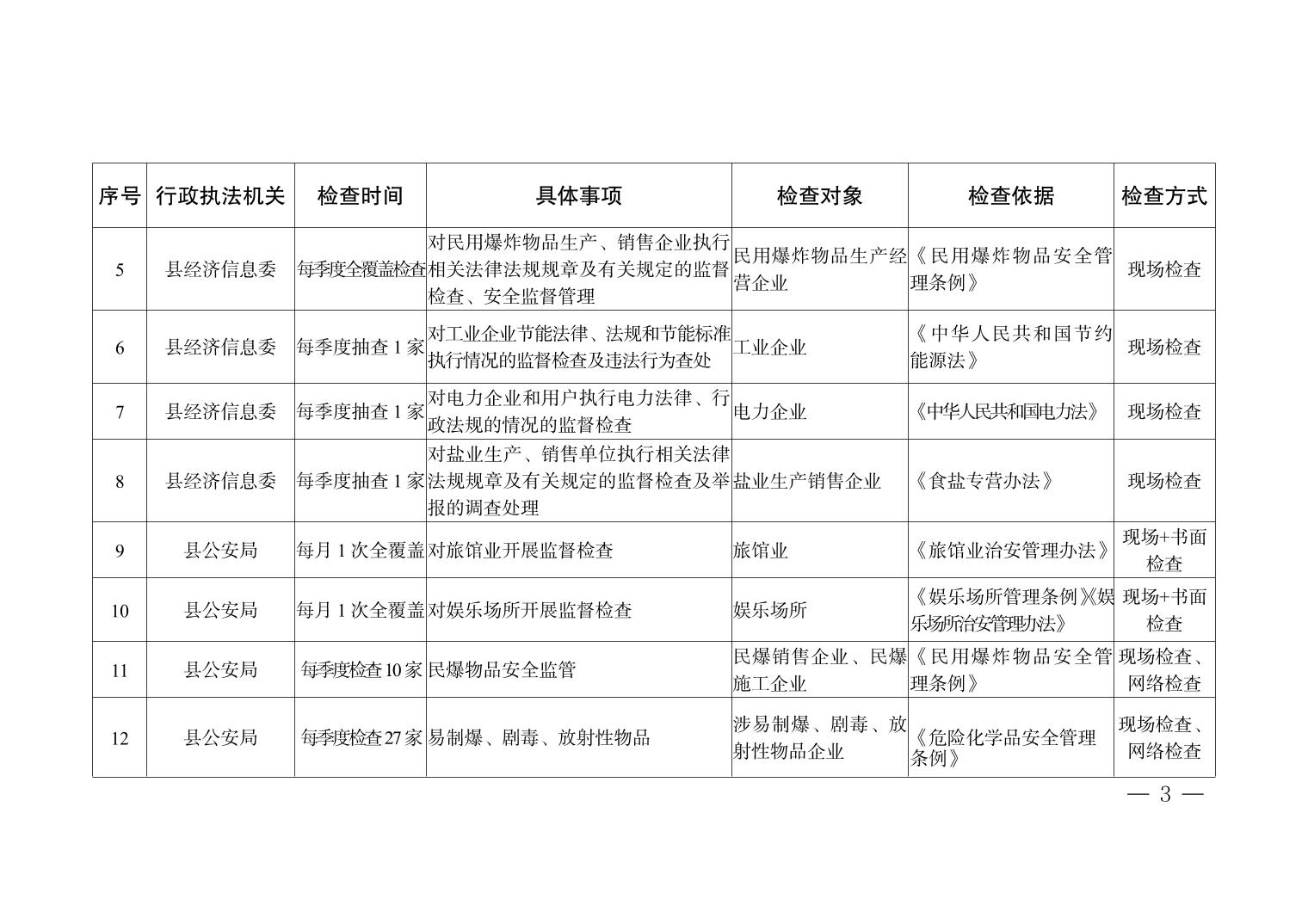 | 序号 | 行政执法机关 | 检查时间 | 具体事项 | 检查对象 | 检查依据 | 检查方式 |
|---|---|---|---|---|---|---|
| 5 | 县经济信息委 | 每季度全覆盖检查 | 对民用爆炸物品生产、销售企业执行相关法律法规规章及有关规定的监督检查、安全监督管理 | 民用爆炸物品生产经营企业 | 《民用爆炸物品安全管理条例》 | 现场检查 |
| 6 | 县经济信息委 | 每季度抽查 1 家 | 对工业企业节能法律、法规和节能标准执行情况的监督检查及违法行为查处 | 工业企业 | 《中华人民共和国节约能源法》 | 现场检查 |
| 7 | 县经济信息委 | 每季度抽查 1 家 | 对电力企业和用户执行电力法律、行政法规的情况的监督检查 | 电力企业 | 《中华人民共和国电力法》 | 现场检查 |
| 8 | 县经济信息委 | 每季度抽查 1 家 | 对盐业生产、销售单位执行相关法律法规规章及有关规定的监督检查及举报的调查处理 | 盐业生产销售企业 | 《食盐专营办法》 | 现场检查 |
| 9 | 县公安局 | 每月 1 次全覆盖 | 对旅馆业开展监督检查 | 旅馆业 | 《旅馆业治安管理办法》 | 现场+书面检查 |
| 10 | 县公安局 | 每月 1 次全覆盖 | 对娱乐场所开展监督检查 | 娱乐场所 | 《娱乐场所管理条例》《娱乐场所治安管理办法》 | 现场+书面检查 |
| 11 | 县公安局 | 每季度检查 10 家 | 民爆物品安全监管 | 民爆销售企业、民爆施工企业 | 《民用爆炸物品安全管理条例》 | 现场检查、网络检查 |
| 12 | 县公安局 | 每季度检查 27 家 | 易制爆、剧毒、放射性物品 | 涉易制爆、剧毒、放射性物品企业 | 《危险化学品安全管理条例》 | 现场检查、网络检查 |

— 3 —